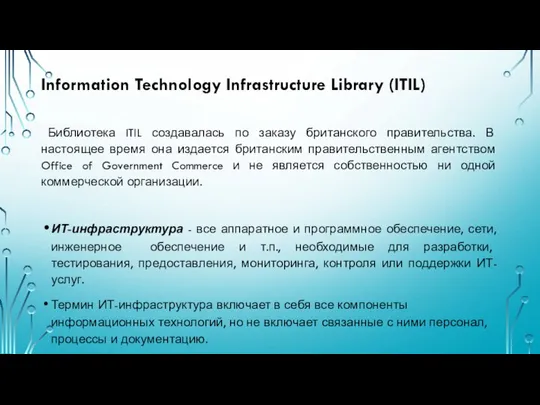 Information Technology Infrastructure Library (ITIL)

Библиотека ITIL создавалась по заказу британского правительства. В настоящее время она издается британским правительственным агентством Office of Government Commerce и не является собственностью ни одной коммерческой организации.

• ИТ-инфраструктура - все аппаратное и программное обеспечение, сети, инженерное обеспечение и т.п., необходимые для разработки, тестирования, предоставления, мониторинга, контроля или поддержки ИТ-услуг.

• Термин ИТ-инфраструктура включает в себя все компоненты информационных технологий, но не включает связанные с ними персонал, процессы и документацию.